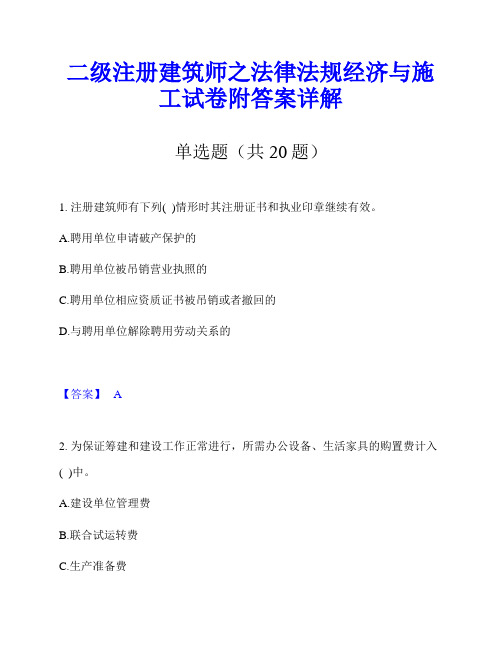 二级注册建筑师之法律法规经济与施工试卷附答案详解

单选题（共 20 题）

1. 注册建筑师有下列( )情形时其注册证书和执业印章继续有效。

A.聘用单位申请破产保护的

B.聘用单位被吊销营业执照的

C.聘用单位相应资质证书被吊销或者撤回的

D.与聘用单位解除聘用劳动关系的

【答案】 A

2. 为保证筹建和建设工作正常进行，所需办公设备、生活家具的购置费计入( )中。

A.建设单位管理费

B.联合试运转费

C.生产准备费